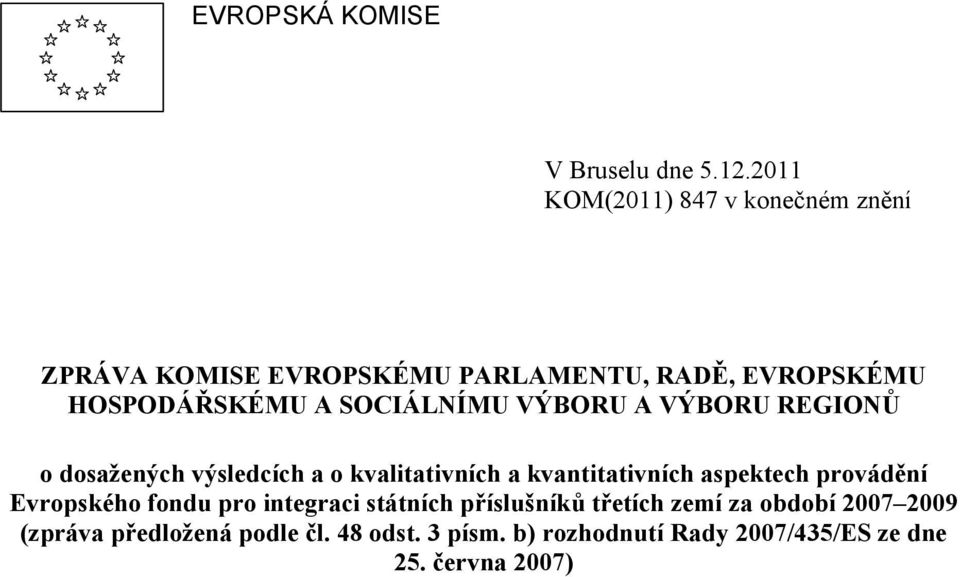 EVROPSKÁ KOMISE

V Bruselu dne 5.12.2011
KOM(2011) 847 v konečném znění

ZPRÁVA KOMISE EVROPSKÉMU PARLAMENTU, RADĚ, EVROPSKÉMU HOSPODÁŘSKÉMU A SOCIÁLNÍMU VÝBORU A VÝBORU REGIONŮ

o dosažených výsledcích a o kvalitativních a kvantitativních aspektech provádění Evropského fondu pro integraci státních příslušníků třetích zemí za období 2007–2009 (zpráva předložená podle čl. 48 odst. 3 písm. b) rozhodnutí Rady 2007/435/ES ze dne 25. června 2007)